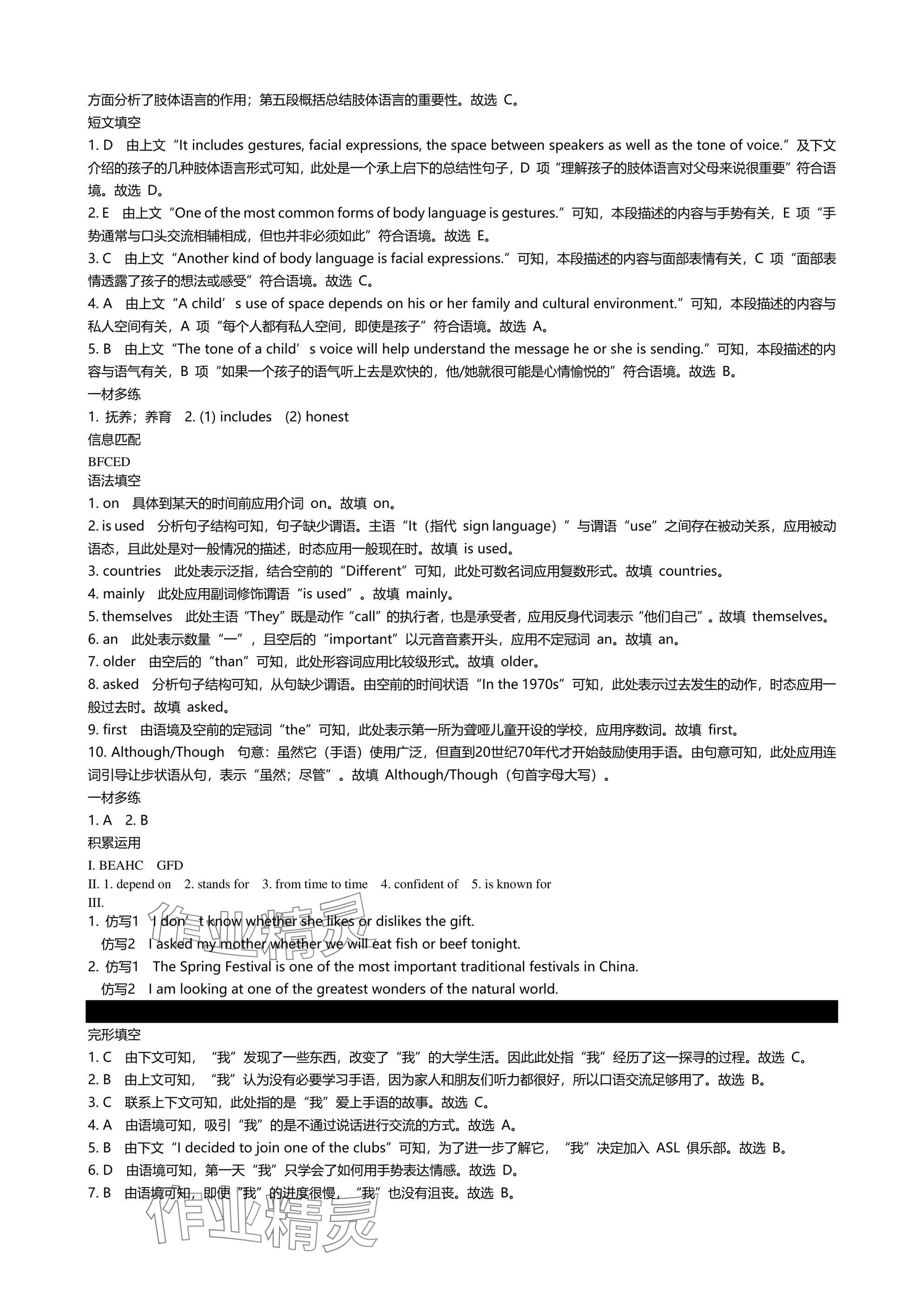 方面分析了肢体语言的作用；第五段概括总结肢体语言的重要性。故选 C。
短文填空
1. D 由上文“It includes gestures, facial expressions, the space between speakers as well as the tone of voice.”及下文介绍的孩子的几种肢体语言形式可知，此处是一个承上启下的总结性句子，D 项“理解孩子的肢体语言对父母来说很重要”符合语境。故选 D。
2. E 由上文“One of the most common forms of body language is gestures.”可知，本段描述的内容与手势有关，E 项“手势通常与口头交流相辅相成，但也并非必须如此”符合语境。故选 E。
3. C 由上文“Another kind of body language is facial expressions.”可知，本段描述的内容与面部表情有关，C 项“面部表情透露了孩子的想法或感受”符合语境。故选 C。
4. A 由上文“A child’s use of space depends on his or her family and cultural environment.”可知，本段描述的内容与私人空间有关，A 项“每个人都有私人空间，即使是孩子”符合语境。故选 A。
5. B 由上文“The tone of a child’s voice will help understand the message he or she is sending.”可知，本段描述的内容与语气有关，B 项“如果一个孩子的语气听上去是欢快的，他/她就很可能是心情愉悦的”符合语境。故选 B。
一材多练
1. 抚养；养育 2. (1) includes (2) honest
信息匹配
BFCED
语法填空
1. on 具体到某天的时间前应用介词 on。故填 on。
2. is used 分析句子结构可知，句子缺少谓语。主语“It（指代 sign language）”与谓语“use”之间存在被动关系，应用被动语态，且此处是对一般情况的描述，时态应用一般现在时。故填 is used。
3. countries 此处表示泛指，结合空前的“Different”可知，此处可数名词应用复数形式。故填 countries。
4. mainly 此处应用副词修饰谓语“is used”。故填 mainly。
5. themselves 此处主语“They”既是动作“call”的执行者，也是承受者，应用反身代词表示“他们自己”。故填 themselves。
6. an 此处表示数量“一”，且空后的“important”以元音音素开头，应用不定冠词 an。故填 an。
7. older 由空后的“than”可知，此处形容词应用比较级形式。故填 older。
8. asked 分析句子结构可知，从句缺少谓语。由空前的时间状语“In the 1970s”可知，此处表示过去发生的动作，时态应用一般过去时。故填 asked。
9. first 由语境及空前的定冠词“the”可知，此处表示第一所为聋哑儿童开设的学校，应用序数词。故填 first。
10. Although/Though 句意：虽然它（手语）使用广泛，但直到20世纪70年代才开始鼓励使用手语。由句意可知，此处应用连词引导让步状语从句，表示“虽然；尽管”。故填 Although/Though（句首字母大写）。
一材多练
1. A 2. B
积累运用
I. BEAHC GFD
II. 1. depend on 2. stands for 3. from time to time 4. confident of 5. is known for
III.
1. 仿写1 I don’t know whether she likes or dislikes the gift.
仿写2 I asked my mother whether we will eat fish or beef tonight.
2. 仿写1 The Spring Festival is one of the most important traditional festivals in China.
仿写2 I am looking at one of the greatest wonders of the natural world.
完形填空
1. C 由下文可知，“我”发现了一些东西，改变了“我”的大学生活。因此此处指“我”经历了这一探寻的过程。故选 C。
2. B 由上文可知，“我”认为没有必要学习手语，因为家人和朋友们听力都很好，所以口语交流足够用了。故选 B。
3. C 联系上下文可知，此处指的是“我”爱上手语的故事。故选 C。
4. A 由语境可知，吸引“我”的是不通过说话进行交流的方式。故选 A。
5. B 由下文“I decided to join one of the clubs”可知，为了进一步了解它，“我”决定加入 ASL 俱乐部。故选 B。
6. D 由语境可知，第一天“我”只学会了如何用手势表达情感。故选 D。
7. B 由语境可知，即使“我”的进度很慢，“我”也没有沮丧。故选 B。
作业精灵
作业精灵